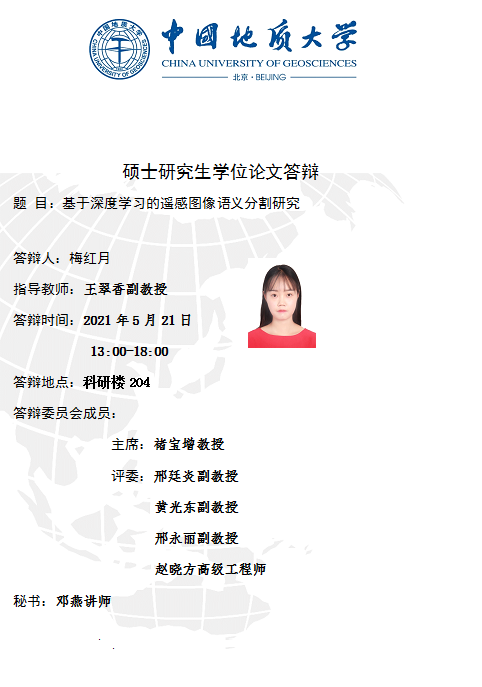 中国地质大学
CHINA UNIVERSITY OF GEOSCIENCES
北京 · BEIJING

硕士研究生学位论文答辩

题 目：基于深度学习的遥感图像语义分割研究

答辩人：梅红月

指导教师：王翠香副教授

答辩时间：2021 年 5 月 21 日

13:00-18:00

答辩地点：科研楼 204

答辩委员会成员：

主席：褚宝增教授

评委：邢廷炎副教授

黄光东副教授

邢永丽副教授

赵晓方高级工程师

秘书：邓燕讲师